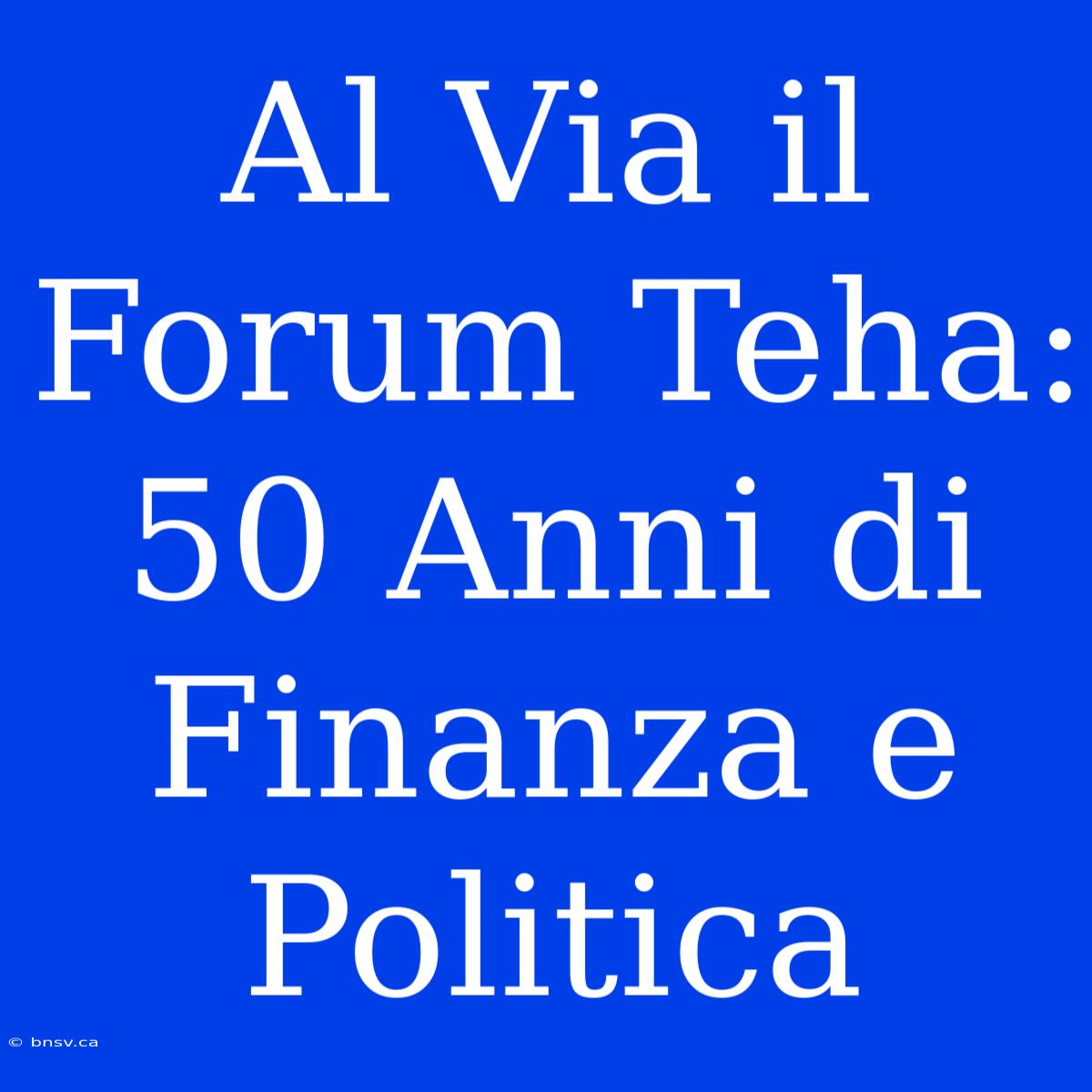 Al Via il Forum Teha: 50 Anni di Finanza e Politica

© bnsv.ca